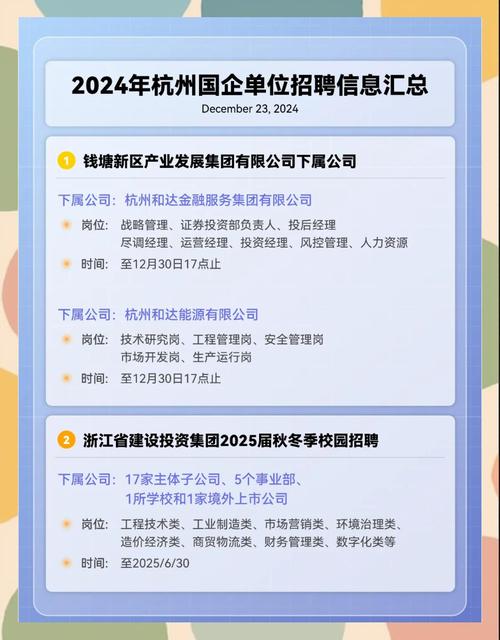 2024年杭州国企单位招聘信息汇总
December 23, 2024

1 钱塘新区产业发展集团有限公司下属公司

下属公司：杭州和达金融服务集团有限公司

岗位：战略管理、证券投资部负责人、投后经理
尽调经理、运营经理、投资经理、风控管理、人力资源

时间：至12月30日17点止

下属公司：杭州和达能源有限公司

岗位：技术研究岗、工程管理岗、安全管理岗
市场开发岗、生产运行岗

时间：至12月30日17点止

2 浙江省建设投资集团2025届秋冬季校园招聘

下属公司：17家主体子公司、5个事业部、
1所学校和1家境外上市公司

岗位：工程技术类、工业制造类、市场营销类、环境治理类、
造价经济类、商贸物流类、财务管理类、数字化类等

时间：至2025/6/30